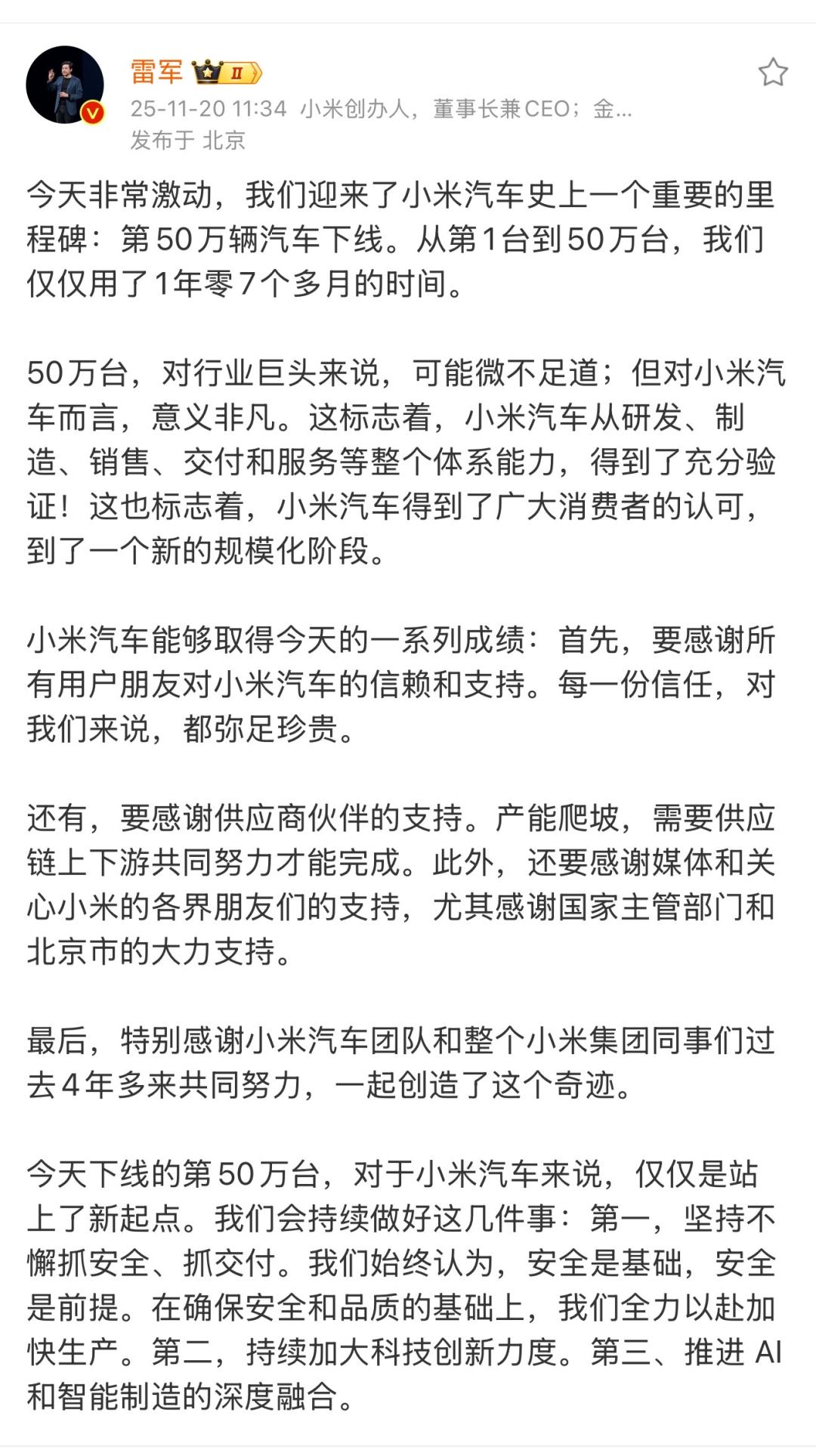 雷军 II

25-11-20 11:34 小米创办人，董事长兼CEO；金...
发布于 北京

今天非常激动，我们迎来了小米汽车史上一个重要的里程碑：第50万辆汽车下线。从第1台到50万台，我们仅仅用了1年零7个多月的时间。

50万台，对行业巨头来说，可能微不足道；但对小米汽车而言，意义非凡。这标志着，小米汽车从研发、制造、销售、交付和服务等整个体系能力，得到了充分验证！这也标志着，小米汽车得到了广大消费者的认可，到了一个新的规模化阶段。

小米汽车能够取得今天的一系列成绩：首先，要感谢所有用户朋友对小米汽车的信赖和支持。每一份信任，对我们来说，都弥足珍贵。

还有，要感谢供应商伙伴的支持。产能爬坡，需要供应链上下游共同努力才能完成。此外，还要感谢媒体和关心小米的各界朋友们的支持，尤其感谢国家主管部门和北京市的大力支持。

最后，特别感谢小米汽车团队和整个小米集团同事们过去4年多来共同努力，一起创造了这个奇迹。

今天下线的第50万台，对于小米汽车来说，仅仅是站上了新起点。我们会持续做好这几件事：第一，坚持不懈抓安全、抓交付。我们始终认为，安全是基础，安全是前提。在确保安全和品质的基础上，我们全力以赴加快生产。第二，持续加大科技创新力度。第三、推进 AI 和智能制造的深度融合。